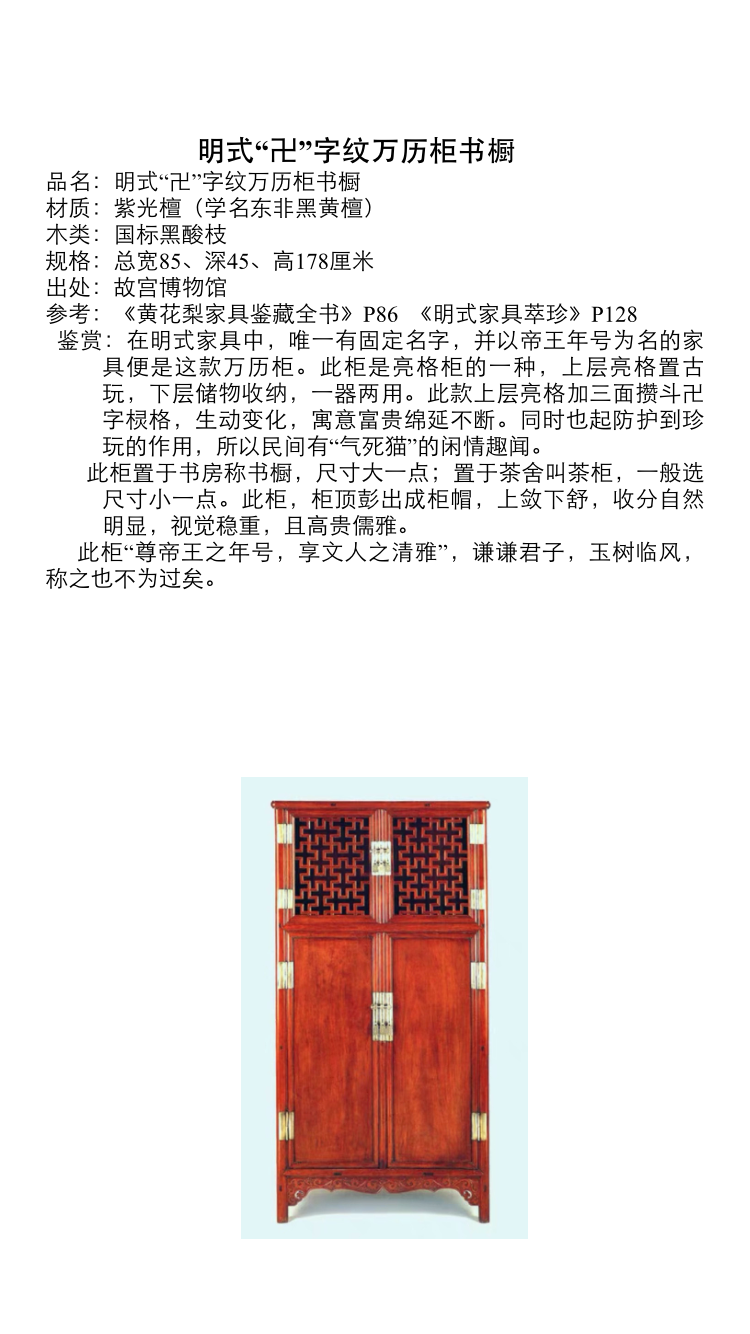 明式“卍”字纹万历柜书橱

品名：明式“卍”字纹万历柜书橱
材质：紫光檀（学名东非黑黄檀）
木类：国标黑酸枝
规格：总宽85、深45、高178厘米
出处：故宫博物馆
参考：《黄花梨家具鉴藏全书》P86 《明式家具萃珍》P128
鉴赏：在明式家具中，唯一有固定名字，并以帝王年号为名的家具便是这款万历柜。此柜是亮格柜的一种，上层亮格置古玩，下层储物收纳，一器两用。此款上层亮格加三面攒斗卍字棂格，生动变化，寓意富贵绵延不断。同时也起防护到珍玩的作用，所以民间有“气死猫”的闲情趣闻。

此柜置于书房称书橱，尺寸大一点；置于茶舍叫茶柜，一般选尺寸小一点。此柜，柜顶彭出成柜帽，上敛下舒，收分自然明显，视觉稳重，且高贵儒雅。

此柜“尊帝王之年号，享文人之清雅”，谦谦君子，玉树临风，称之也不为过矣。